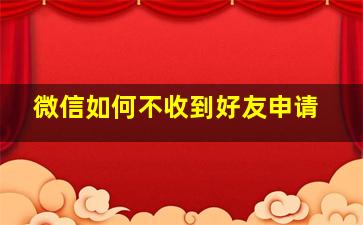 微信如何不收到好友申请